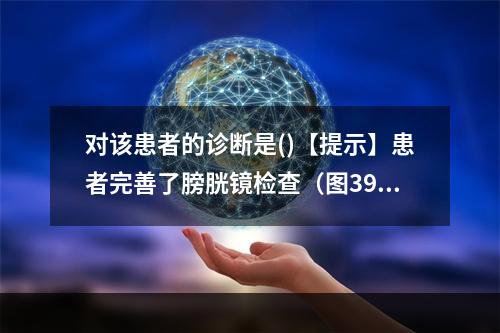 对该患者的诊断是()【提示】患者完善了膀胱镜检查（图39...